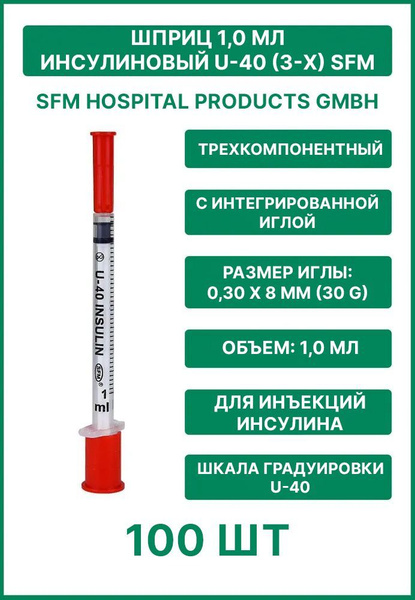 ШПРИЦ 1,0 МЛ ИНСУЛИНОВЫЙ U-40 (3-Х) SFM

SFM HOSPITAL PRODUCTS GMBH

U-40 INSULIN SFM 1 ml

ТРЕХКОМПОНЕНТНЫЙ

С ИНТЕГРИРОВАННОЙ ИГЛОЙ

РАЗМЕР ИГЛЫ: 0,30 Х 8 ММ (30 G)

ОБЪЕМ: 1,0 МЛ

ДЛЯ ИНЪЕКЦИЙ ИНСУЛИНА

ШКАЛА ГРАДУИРОВКИ U-40

100 ШТ